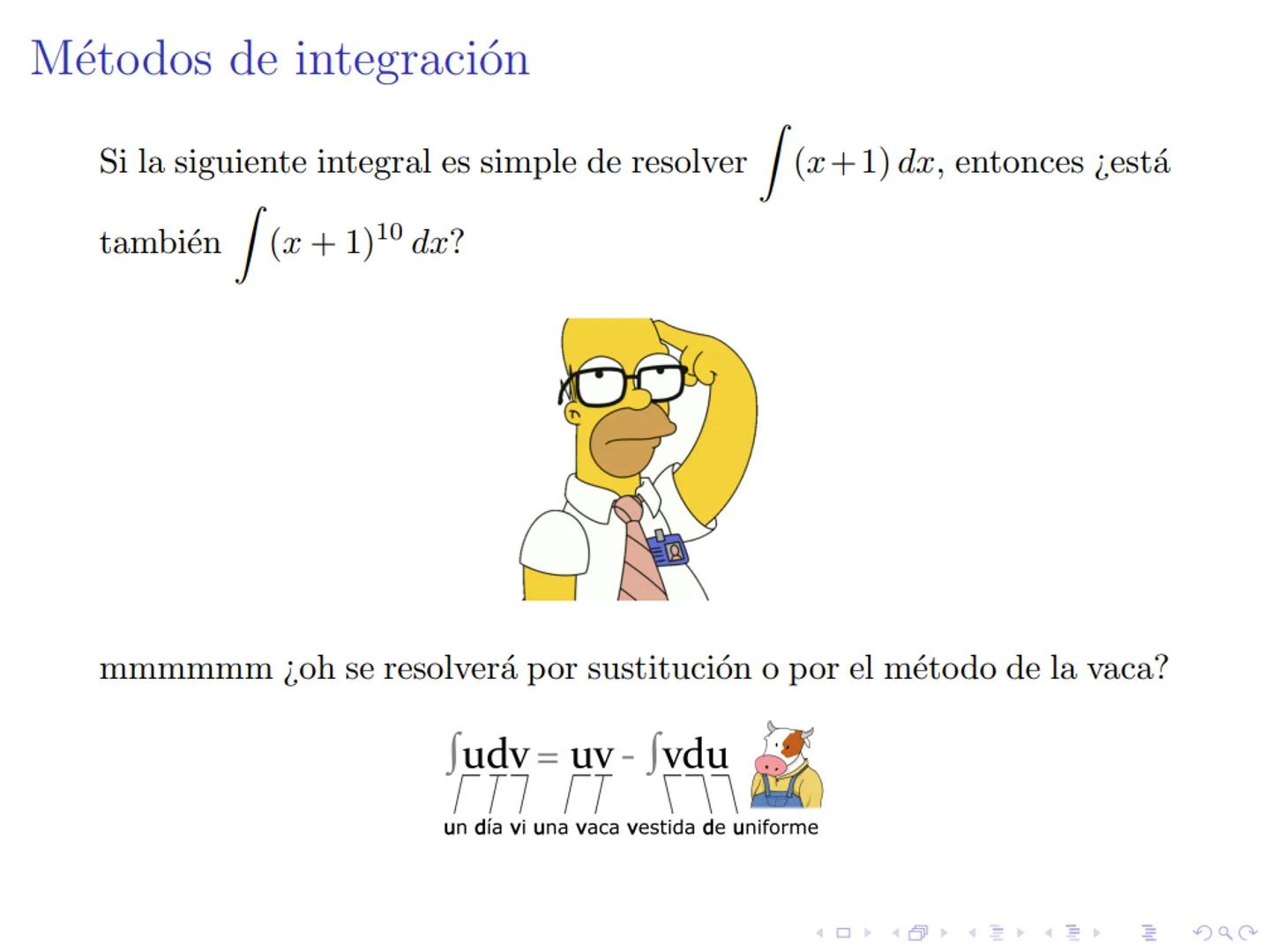 Métodos de integración

Si la siguiente integral es simple de resolver $\int (x+1)\,dx$, entonces ¿está también $\int (x+1)^{10}\,dx$?

mmmmmm ¿oh se resolverá por sustitución o por el método de la vaca?

$\int udv = uv - \int vdu$

un día vi una vaca vestida de uniforme